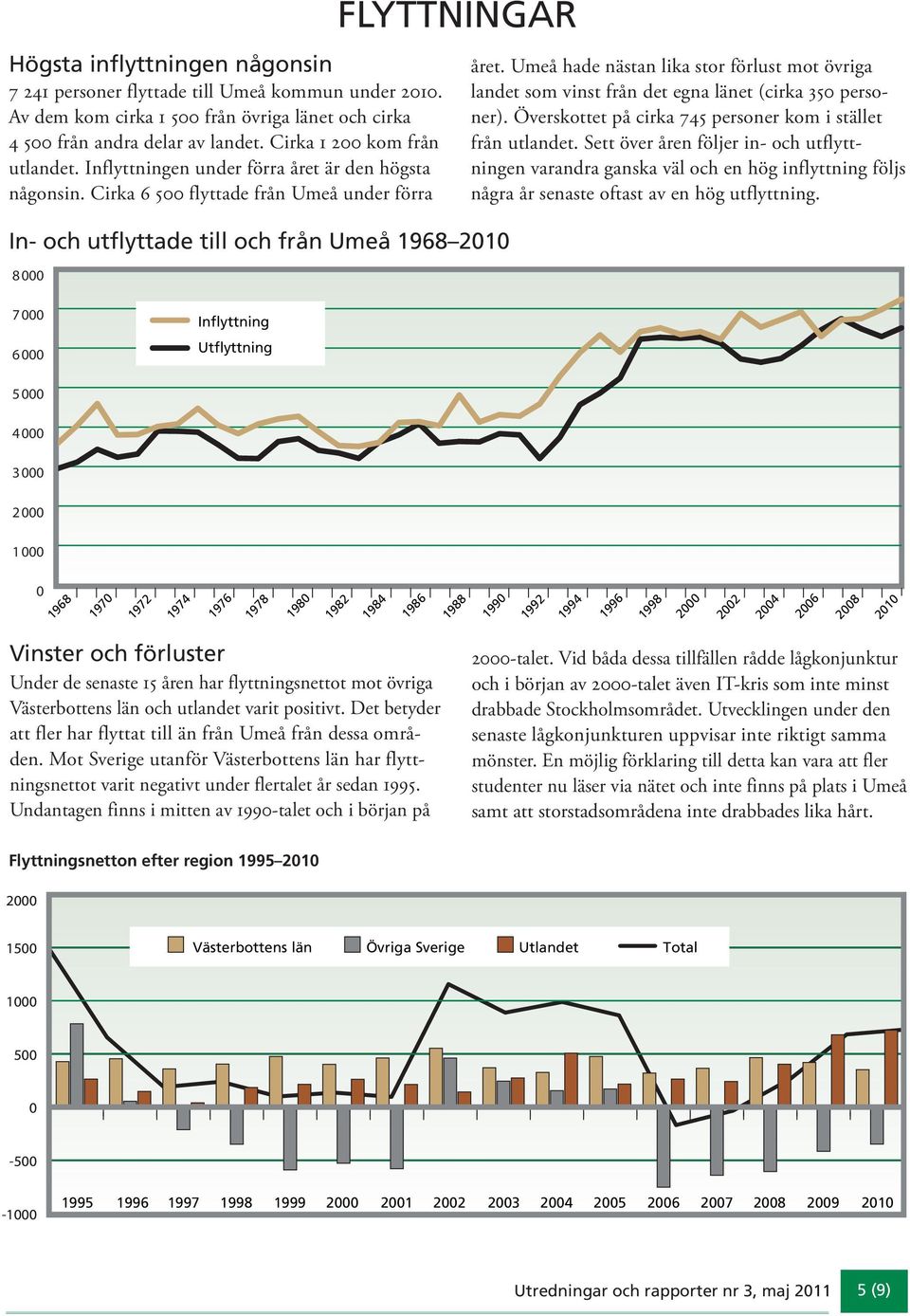 FLYTTNINGAR

Högsta inflyttningen någonsin

7 241 personer flyttade till Umeå kommun under 2010. Av dem kom cirka 1 500 från övriga länet och cirka 4 500 från andra delar av landet. Cirka 1 200 kom från utlandet. Inflyttningen under förra året är den högsta någonsin. Cirka 6 500 flyttade från Umeå under förra året. Umeå hade nästan lika stor förlust mot övriga landet som vinst från det egna länet (cirka 350 personer). Överskottet på cirka 745 personer kom i stället från utlandet. Sett över åren följer in- och utflyttningen varandra ganska väl och en hög inflyttning följs några år senaste oftast av en hög utflyttning.

In- och utflyttade till och från Umeå 1968–2010

8 000
7 000
6 000
5 000
4 000
3 000
2 000
1 000
0

Inflyttning
Utflyttning

1968 1970 1972 1974 1976 1978 1980 1982 1984 1986 1988 1990 1992 1994 1996 1998 2000 2002 2004 2006 2008 2010

Vinster och förluster

Under de senaste 15 åren har flyttningsnettot mot övriga Västerbottens län och utlandet varit positivt. Det betyder att fler har flyttat till än från Umeå från dessa områden. Mot Sverige utanför Västerbottens län har flyttningsnettot varit negativt under flertalet år sedan 1995. Undantagen finns i mitten av 1990-talet och i början på 2000-talet. Vid båda dessa tillfällen rådde lågkonjunktur och i början av 2000-talet även IT-kris som inte minst drabbade Stockholmsområdet. Utvecklingen under den senaste lågkonjunkturen uppvisar inte riktigt samma mönster. En möjlig förklaring till detta kan vara att fler studenter nu läser via nätet och inte finns på plats i Umeå samt att storstadsområdena inte drabbades lika hårt.

Flyttningsnetton efter region 1995–2010

2000
1500
1000
500
0
-500
-1000

Västerbottens län
Övriga Sverige
Utlandet
Total

1995 1996 1997 1998 1999 2000 2001 2002 2003 2004 2005 2006 2007 2008 2009 2010

Utredningar och rapporter nr 3, maj 2011
5 (9)